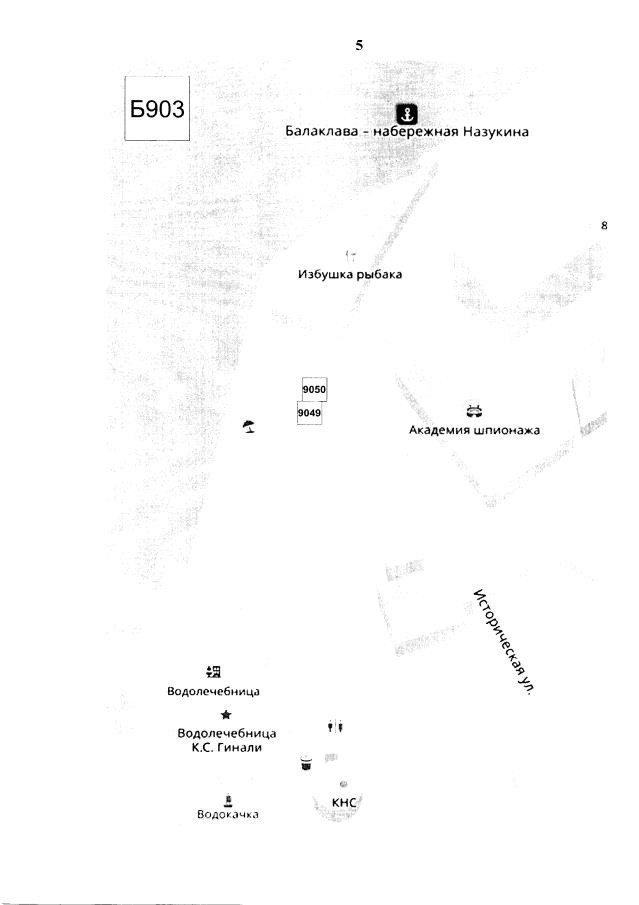 5

Б903

Балаклава - набережная Назукина

8

Избушка рыбака

9050

9049

Академия шпионажа

Историческая ул.

Водолечебница

Водолечебница К.С. Гинали

Водокачка

КНС